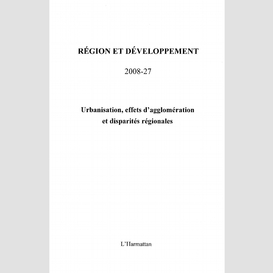 RÉGION ET DÉVELOPPEMENT

2008-27

Urbanisation, effets d'agglomération et disparités régionales

L'Harmattan